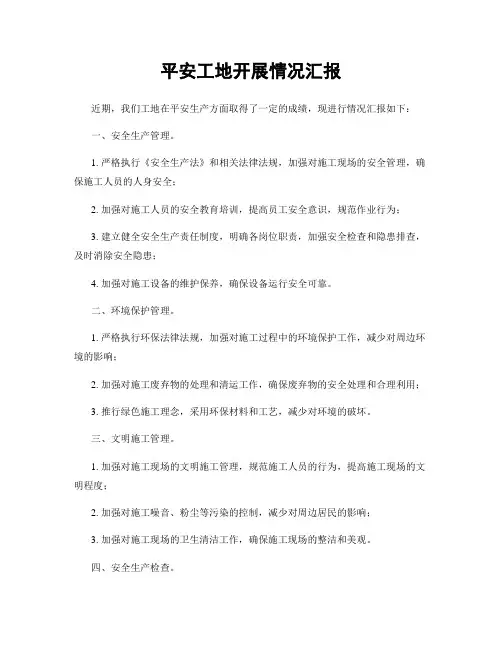 平安工地开展情况汇报

近期，我们工地在平安生产方面取得了一定的成绩，现进行情况汇报如下：

一、安全生产管理。

1. 严格执行《安全生产法》和相关法律法规，加强对施工现场的安全管理，确保施工人员的人身安全；

2. 加强对施工人员的安全教育培训，提高员工安全意识，规范作业行为；

3. 建立健全安全生产责任制度，明确各岗位职责，加强安全检查和隐患排查，及时消除安全隐患；

4. 加强对施工设备的维护保养，确保设备运行安全可靠。

二、环境保护管理。

1. 严格执行环保法律法规，加强对施工过程中的环境保护工作，减少对周边环境的影响；

2. 加强对施工废弃物的处理和清运工作，确保废弃物的安全处理和合理利用；

3. 推行绿色施工理念，采用环保材料和工艺，减少对环境的破坏。

三、文明施工管理。

1. 加强对施工现场的文明施工管理，规范施工人员的行为，提高施工现场的文明程度；

2. 加强对施工噪音、粉尘等污染的控制，减少对周边居民的影响；

3. 加强对施工现场的卫生清洁工作，确保施工现场的整洁和美观。

四、安全生产检查。